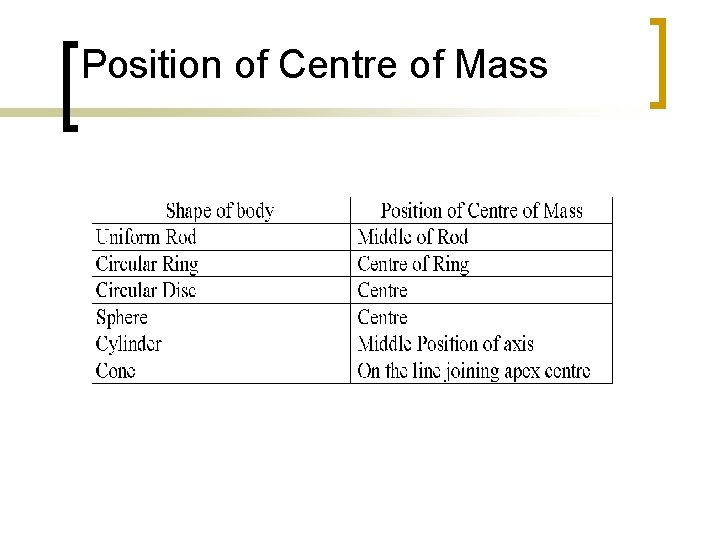 Position of Centre of Mass

| Shape of body | Position of Centre of Mass |
|---|---|
| Uniform Rod | Middle of Rod |
| Circular Ring | Centre of Ring |
| Circular Disc | Centre |
| Sphere | Centre |
| Cylinder | Middle Position of axis |
| Cone | On the line joining apex centre |